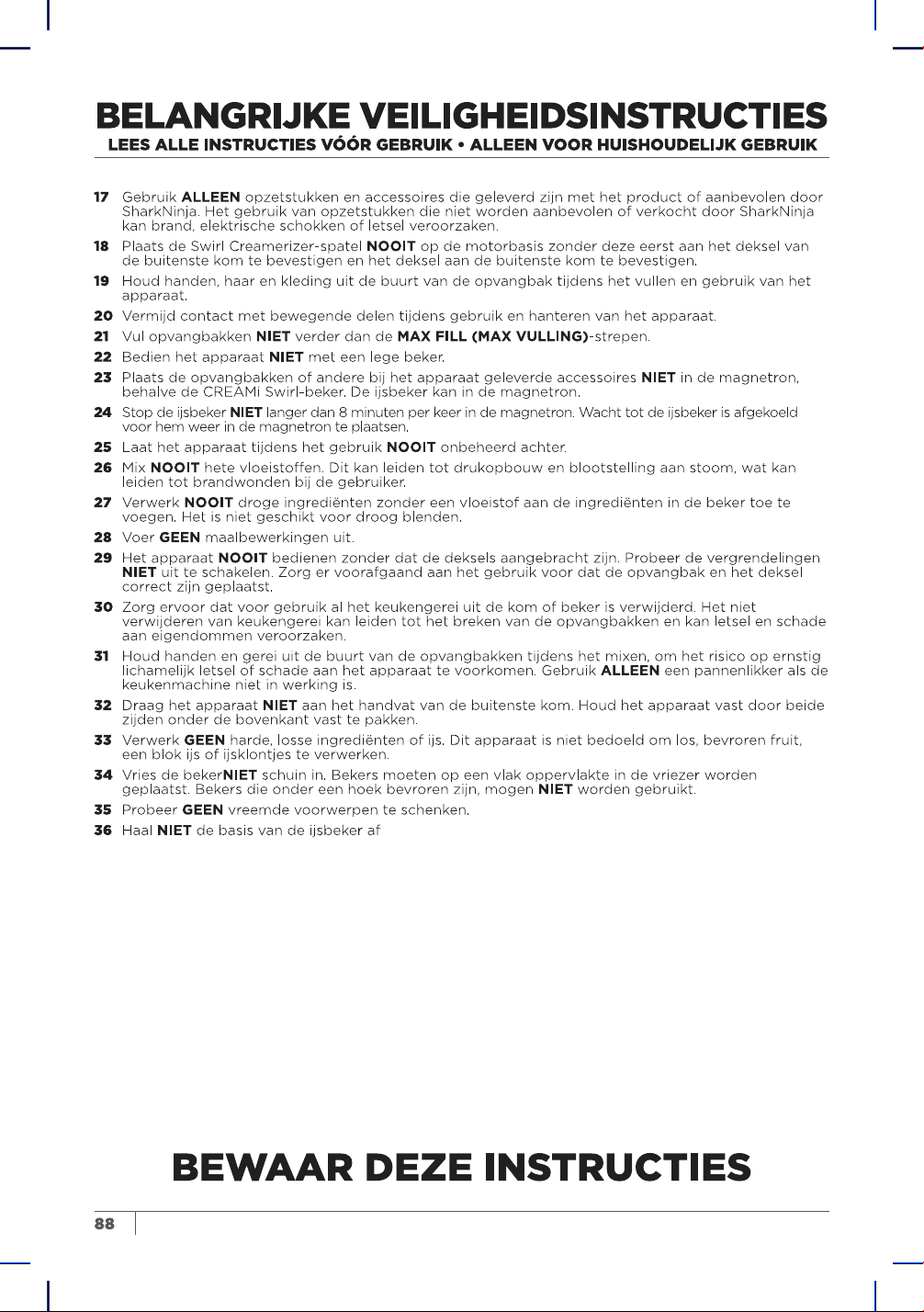 BELANGRIJKE VEILIGHEIDSINSTRUCTIES
LEES ALLE INSTRUCTIES VÓÓR GEBRUIK • ALLEEN VOOR HUISHOUDELIJK GEBRUIK

17 Gebruik ALLEEN opzetstukken en accessoires die geleverd zijn met het product of aanbevolen door SharkNinja. Het gebruik van opzetstukken die niet worden aanbevolen of verkocht door SharkNinja kan brand, elektrische schokken of letsel veroorzaken.

18 Plaats de Swirl Creamerizer-spatel NOOIT op de motorbasis zonder deze eerst aan het deksel van de buitenste kom te bevestigen en het deksel aan de buitenste kom te bevestigen.

19 Houd handen, haar en kleding uit de buurt van de opvangbak tijdens het vullen en gebruik van het apparaat.

20 Vermijd contact met bewegende delen tijdens gebruik en hanteren van het apparaat.

21 Vul opvangbakken NIET verder dan de MAX FILL (MAX VULLING)-strepen.

22 Bedien het apparaat NIET met een lege beker.

23 Plaats de opvangbakken of andere bij het apparaat geleverde accessoires NIET in de magnetron, behalve de CREAMi Swirl-beker. De ijsbeker kan in de magnetron.

24 Stop de ijsbeker NIET langer dan 8 minuten per keer in de magnetron. Wacht tot de ijsbeker is afgekoeld voor hem weer in de magnetron te plaatsen.

25 Laat het apparaat tijdens het gebruik NOOIT onbeheerd achter.

26 Mix NOOIT hete vloeistoffen. Dit kan leiden tot drukopbouw en blootstelling aan stoom, wat kan leiden tot brandwonden bij de gebruiker.

27 Verwerk NOOIT droge ingrediënten zonder een vloeistof aan de ingrediënten in de beker toe te voegen. Het is niet geschikt voor droog blenden.

28 Voer GEEN maalbewerkingen uit.

29 Het apparaat NOOIT bedienen zonder dat de deksels aangebracht zijn. Probeer de vergrendelingen NIET uit te schakelen. Zorg er voorafgaand aan het gebruik voor dat de opvangbak en het deksel correct zijn geplaatst.

30 Zorg ervoor dat voor gebruik al het keukengerei uit de kom of beker is verwijderd. Het niet verwijderen van keukengerei kan leiden tot het breken van de opvangbakken en kan letsel en schade aan eigendommen veroorzaken.

31 Houd handen en gerei uit de buurt van de opvangbakken tijdens het mixen, om het risico op ernstig lichamelijk letsel of schade aan het apparaat te voorkomen. Gebruik ALLEEN een pannenlikker als de keukenmachine niet in werking is.

32 Draag het apparaat NIET aan het handvat van de buitenste kom. Houd het apparaat vast door beide zijden onder de bovenkant vast te pakken.

33 Verwerk GEEN harde, losse ingrediënten of ijs. Dit apparaat is niet bedoeld om los, bevroren fruit, een blok ijs of ijsklontjes te verwerken.

34 Vries de bekerNIET schuin in. Bekers moeten op een vlak oppervlakte in de vriezer worden geplaatst. Bekers die onder een hoek bevroren zijn, mogen NIET worden gebruikt.

35 Probeer GEEN vreemde voorwerpen te schenken.

36 Haal NIET de basis van de ijsbeker af

BEWAAR DEZE INSTRUCTIES

88